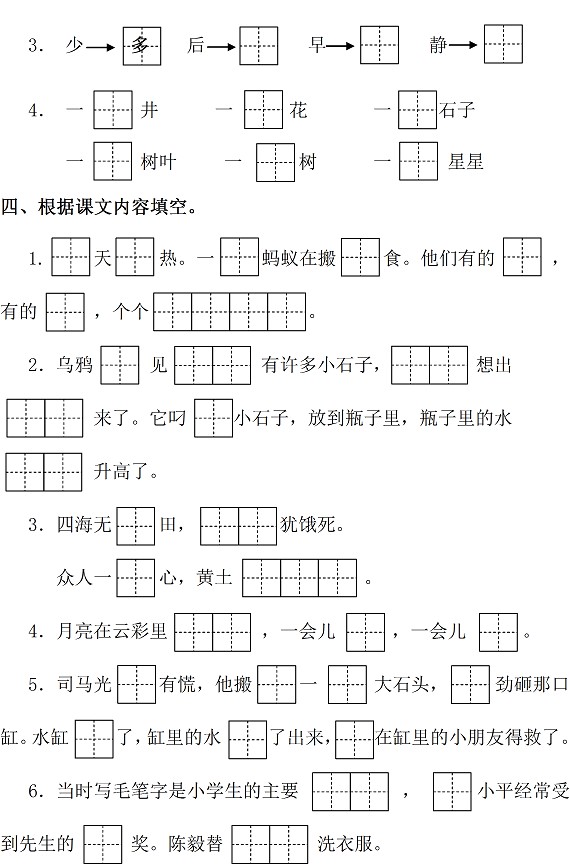 3. 少→多 后→ 早→ 静→

4. 一 井 一 花 一 石子

一 树叶 一 树 一 星星

四、根据课文内容填空。

1. 天 热。一 蚂蚁在搬 食。他们有的 ，有的 ，个个 。

2. 乌鸦 见 有许多小石子， 想出 来了。它叼 小石子，放到瓶子里，瓶子里的水 升高了。

3. 四海无 田， 犹饿死。

众人一 心，黄土 。

4. 月亮在云彩里 ，一会儿 ，一会儿 。

5. 司马光 有慌，他搬 一 大石头， 劲砸那口缸。水缸 了，缸里的水 了出来， 在缸里的小朋友得救了。

6. 当时写毛笔字是小学生的主要 ， 小平经常受到先生的 奖。陈毅替 洗衣服。